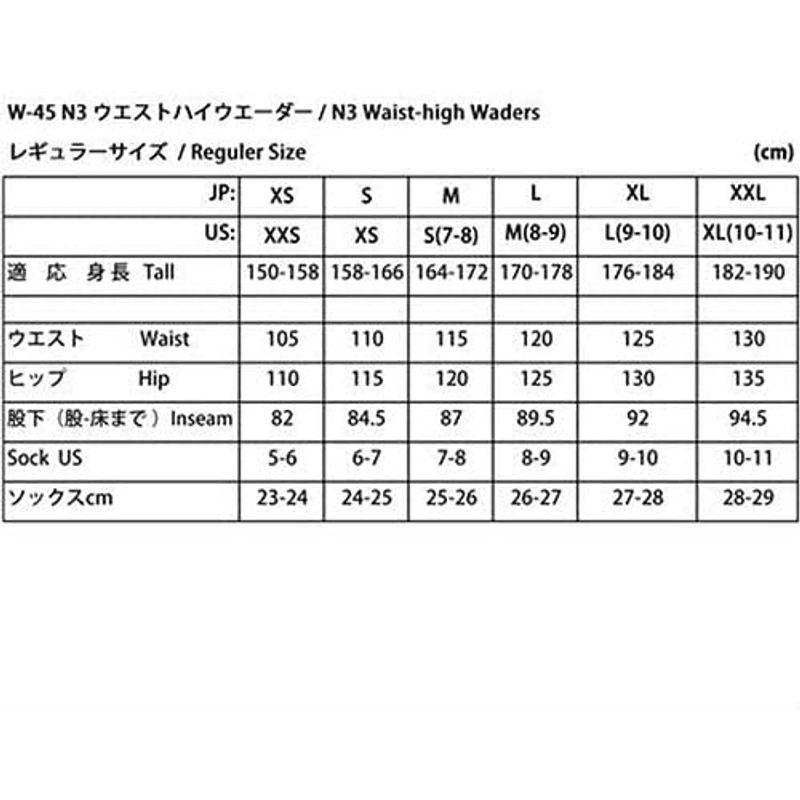 W-45 N3 ウエストハイウエーダー / N3 Waist-high Waders

レギュラーサイズ / Reguler Size (cm)

| JP: | XS | S | M | L | XL | XXL |
|---|---|---|---|---|---|---|
| US: | XXS | XS | S(7-8) | M(8-9) | L(9-10) | XL(10-11) |
| 適 応 身長 Tall | 150-158 | 158-166 | 164-172 | 170-178 | 176-184 | 182-190 |
| | | | | | | |
| ウエスト Waist | 105 | 110 | 115 | 120 | 125 | 130 |
| ヒップ Hip | 110 | 115 | 120 | 125 | 130 | 135 |
| 股下（股-床まで）Inseam | 82 | 84.5 | 87 | 89.5 | 92 | 94.5 |
| Sock US | 5-6 | 6-7 | 7-8 | 8-9 | 9-10 | 10-11 |
| ソックスcm | 23-24 | 24-25 | 25-26 | 26-27 | 27-28 | 28-29 |